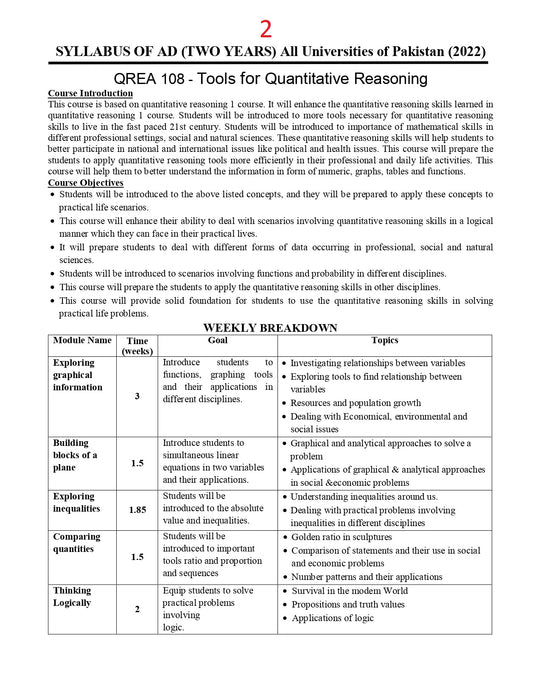 2

SYLLABUS OF AD (TWO YEARS) All Universities of Pakistan (2022)

QREA 108 - Tools for Quantitative Reasoning

Course Introduction

This course is based on quantitative reasoning 1 course. It will enhance the quantitative reasoning skills learned in quantitative reasoning 1 course. Students will be introduced to more tools necessary for quantitative reasoning skills to live in the fast paced 21st century. Students will be introduced to importance of mathematical skills in different professional settings, social and natural sciences. These quantitative reasoning skills will help students to better participate in national and international issues like political and health issues. This course will prepare the students to apply quantitative reasoning tools more efficiently in their professional and daily life activities. This course will help them to better understand the information in form of numeric, graphs, tables and functions.

Course Objectives

• Students will be introduced to the above listed concepts, and they will be prepared to apply these concepts to practical life scenarios.
• This course will enhance their ability to deal with scenarios involving quantitative reasoning skills in a logical manner which they can face in their practical lives.
• It will prepare students to deal with different forms of data occurring in professional, social and natural sciences.
• Students will be introduced to scenarios involving functions and probability in different disciplines.
• This course will prepare the students to apply the quantitative reasoning skills in other disciplines.
• This course will provide solid foundation for students to use the quantitative reasoning skills in solving practical life problems.

WEEKLY BREAKDOWN

| Module Name | Time (weeks) | Goal | Topics |
|---|---|---|---|
| Exploring graphical information | 3 | Introduce students to functions, graphing tools and their applications in different disciplines. | • Investigating relationships between variables • Exploring tools to find relationship between variables • Resources and population growth • Dealing with Economical, environmental and social issues |
| Building blocks of a plane | 1.5 | Introduce students to simultaneous linear equations in two variables and their applications. | • Graphical and analytical approaches to solve a problem • Applications of graphical & analytical approaches in social &economic problems |
| Exploring inequalities | 1.85 | Students will be introduced to the absolute value and inequalities. | • Understanding inequalities around us. • Dealing with practical problems involving inequalities in different disciplines |
| Comparing quantities | 1.5 | Students will be introduced to important tools ratio and proportion and sequences | • Golden ratio in sculptures • Comparison of statements and their use in social and economic problems • Number patterns and their applications |
| Thinking Logically | 2 | Equip students to solve practical problems involving logic. | • Survival in the modem World • Propositions and truth values • Applications of logic |